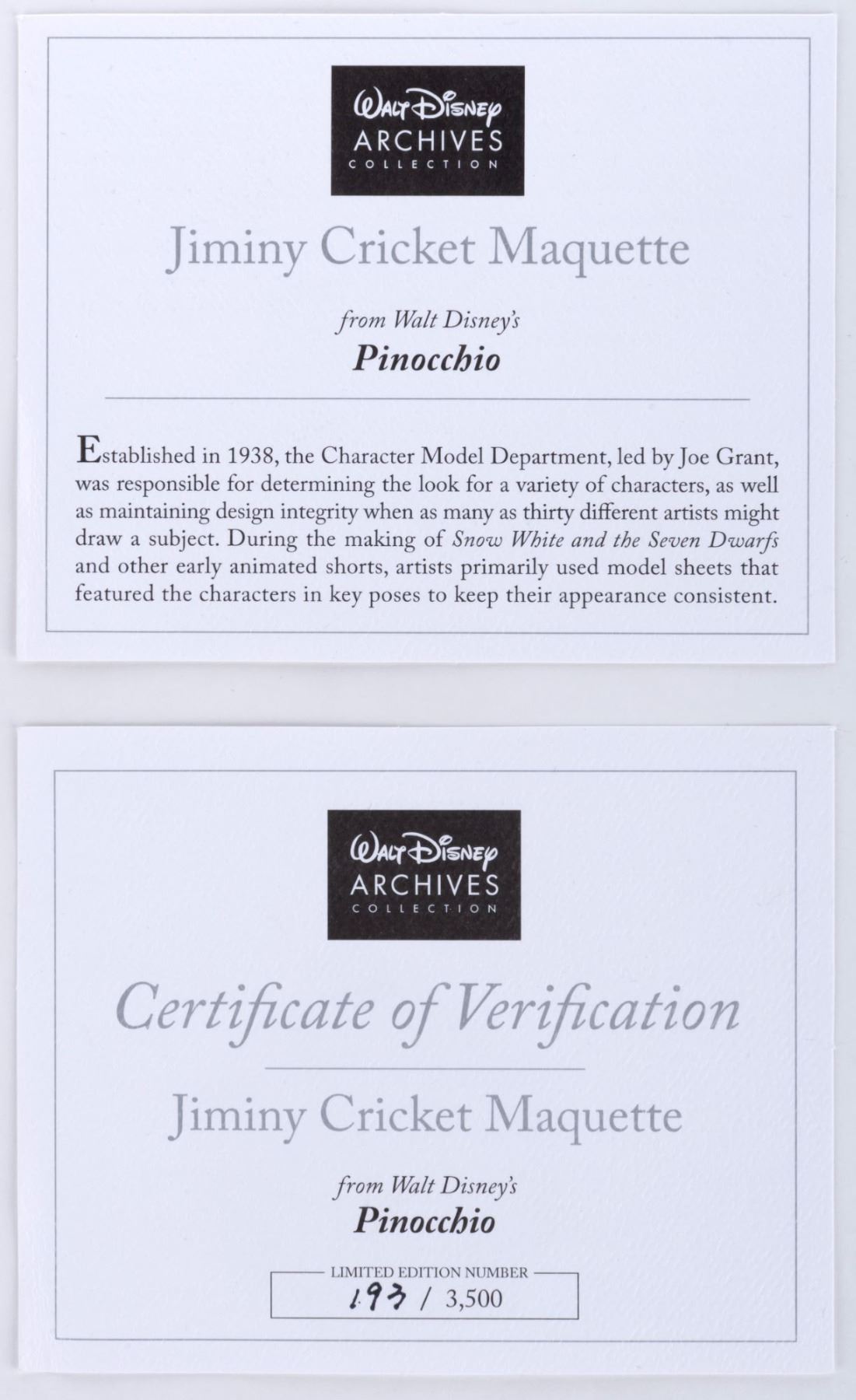 Walt Disney
ARCHIVES
COLLECTION

Jiminy Cricket Maquette

from Walt Disney's
Pinocchio

Established in 1938, the Character Model Department, led by Joe Grant, was responsible for determining the look for a variety of characters, as well as maintaining design integrity when as many as thirty different artists might draw a subject. During the making of Snow White and the Seven Dwarfs and other early animated shorts, artists primarily used model sheets that featured the characters in key poses to keep their appearance consistent.

Walt Disney
ARCHIVES
COLLECTION

Certificate of Verification

Jiminy Cricket Maquette

from Walt Disney's
Pinocchio

LIMITED EDITION NUMBER
193 / 3,500